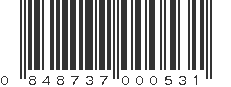 0 848737 000531